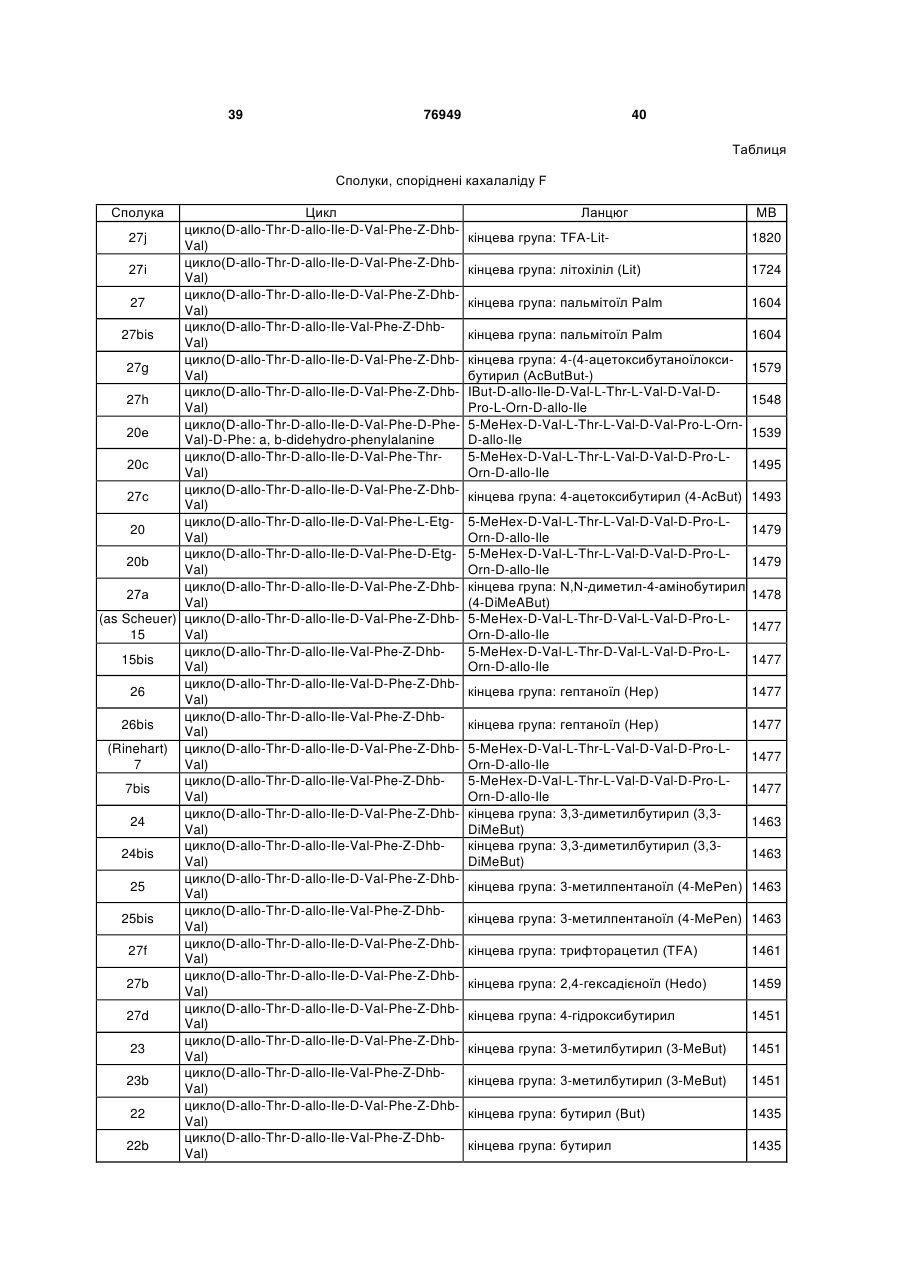 39 76949 40

Таблиця

Сполуки, споріднені кахалаліду F

| Сполука | Цикл | Ланцюг | МВ |
|---|---|---|---|
| 27j | цикло(D-allo-Thr-D-allo-Ile-D-Val-Phe-Z-Dhb-Val) | кінцева група: TFA-Lit- | 1820 |
| 27i | цикло(D-allo-Thr-D-allo-Ile-D-Val-Phe-Z-Dhb-Val) | кінцева група: літохіліл (Lit) | 1724 |
| 27 | цикло(D-allo-Thr-D-allo-Ile-D-Val-Phe-Z-Dhb-Val) | кінцева група: пальмітоїл Palm | 1604 |
| 27bis | цикло(D-allo-Thr-D-allo-Ile-Val-Phe-Z-Dhb-Val) | кінцева група: пальмітоїл Palm | 1604 |
| 27g | цикло(D-allo-Thr-D-allo-Ile-D-Val-Phe-Z-Dhb-Val) | кінцева група: 4-(4-ацетоксибутаноїлокси-бутирил (AcButBut-) | 1579 |
| 27h | цикло(D-allo-Thr-D-allo-Ile-D-Val-Phe-Z-Dhb-Val) | IBut-D-allo-Ile-D-Val-L-Thr-L-Val-D-Val-D-Pro-L-Orn-D-allo-Ile | 1548 |
| 20e | цикло(D-allo-Thr-D-allo-Ile-D-Val-Phe-D-Phe-Val)-D-Phe: a, b-didehydro-phenylalanine | 5-MeHex-D-Val-L-Thr-L-Val-D-Val-Pro-L-Orn-D-allo-Ile | 1539 |
| 20c | цикло(D-allo-Thr-D-allo-Ile-D-Val-Phe-Thr-Val) | 5-MeHex-D-Val-L-Thr-L-Val-D-Val-D-Pro-L-Orn-D-allo-Ile | 1495 |
| 27c | цикло(D-allo-Thr-D-allo-Ile-D-Val-Phe-Z-Dhb-Val) | кінцева група: 4-ацетоксибутирил (4-AcBut) | 1493 |
| 20 | цикло(D-allo-Thr-D-allo-Ile-D-Val-Phe-L-Etg-Val) | 5-MeHex-D-Val-L-Thr-L-Val-D-Val-D-Pro-L-Orn-D-allo-Ile | 1479 |
| 20b | цикло(D-allo-Thr-D-allo-Ile-D-Val-Phe-D-Etg-Val) | 5-MeHex-D-Val-L-Thr-L-Val-D-Val-D-Pro-L-Orn-D-allo-Ile | 1479 |
| 27a | цикло(D-allo-Thr-D-allo-Ile-D-Val-Phe-Z-Dhb-Val) | кінцева група: N,N-диметил-4-амінобутирил (4-DiMeABut) | 1478 |
| (as Scheuer) 15 | цикло(D-allo-Thr-D-allo-Ile-D-Val-Phe-Z-Dhb-Val) | 5-MeHex-D-Val-L-Thr-D-Val-L-Val-D-Pro-L-Orn-D-allo-Ile | 1477 |
| 15bis | цикло(D-allo-Thr-D-allo-Ile-Val-Phe-Z-Dhb-Val) | 5-MeHex-D-Val-L-Thr-D-Val-L-Val-D-Pro-L-Orn-D-allo-Ile | 1477 |
| 26 | цикло(D-allo-Thr-D-allo-Ile-Val-D-Phe-Z-Dhb-Val) | кінцева група: гептаноїл (Hep) | 1477 |
| 26bis | цикло(D-allo-Thr-D-allo-Ile-Val-Phe-Z-Dhb-Val) | кінцева група: гептаноїл (Hep) | 1477 |
| (Rinehart) 7 | цикло(D-allo-Thr-D-allo-Ile-D-Val-Phe-Z-Dhb-Val) | 5-MeHex-D-Val-L-Thr-L-Val-D-Val-D-Pro-L-Orn-D-allo-Ile | 1477 |
| 7bis | цикло(D-allo-Thr-D-allo-Ile-Val-Phe-Z-Dhb-Val) | 5-MeHex-D-Val-L-Thr-L-Val-D-Val-D-Pro-L-Orn-D-allo-Ile | 1477 |
| 24 | цикло(D-allo-Thr-D-allo-Ile-D-Val-Phe-Z-Dhb-Val) | кінцева група: 3,3-диметилбутирил (3,3-DiMeBut) | 1463 |
| 24bis | цикло(D-allo-Thr-D-allo-Ile-Val-Phe-Z-Dhb-Val) | кінцева група: 3,3-диметилбутирил (3,3-DiMeBut) | 1463 |
| 25 | цикло(D-allo-Thr-D-allo-Ile-D-Val-Phe-Z-Dhb-Val) | кінцева група: 3-метилпентаноїл (4-MePen) | 1463 |
| 25bis | цикло(D-allo-Thr-D-allo-Ile-Val-Phe-Z-Dhb-Val) | кінцева група: 3-метилпентаноїл (4-MePen) | 1463 |
| 27f | цикло(D-allo-Thr-D-allo-Ile-D-Val-Phe-Z-Dhb-Val) | кінцева група: трифторацетил (TFA) | 1461 |
| 27b | цикло(D-allo-Thr-D-allo-Ile-D-Val-Phe-Z-Dhb-Val) | кінцева група: 2,4-гексадієноїл (Hedo) | 1459 |
| 27d | цикло(D-allo-Thr-D-allo-Ile-D-Val-Phe-Z-Dhb-Val) | кінцева група: 4-гідроксибутирил | 1451 |
| 23 | цикло(D-allo-Thr-D-allo-Ile-D-Val-Phe-Z-Dhb-Val) | кінцева група: 3-метилбутирил (3-MeBut) | 1451 |
| 23b | цикло(D-allo-Thr-D-allo-Ile-Val-Phe-Z-Dhb-Val) | кінцева група: 3-метилбутирил (3-MeBut) | 1451 |
| 22 | цикло(D-allo-Thr-D-allo-Ile-D-Val-Phe-Z-Dhb-Val) | кінцева група: бутирил (But) | 1435 |
| 22b | цикло(D-allo-Thr-D-allo-Ile-Val-Phe-Z-Dhb-Val) | кінцева група: бутирил | 1435 |